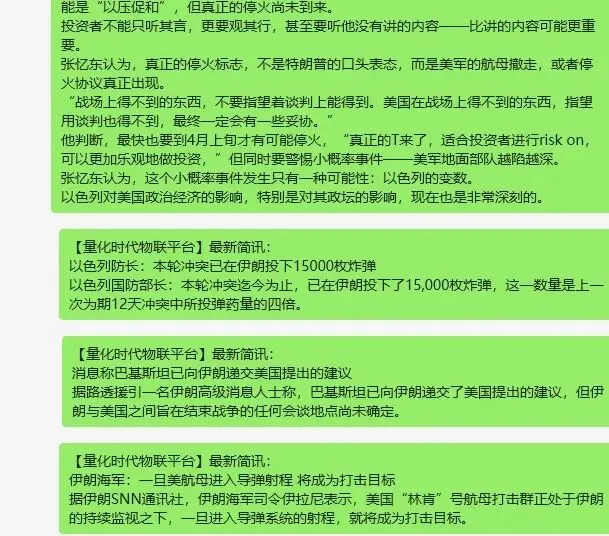 能是“以压促和”，但真正的停火尚未到来。
投资者不能只听其言，更要观其行，甚至要听他没有讲的内容——比讲的内容可能更重要。
张忆东认为，真正的停火标志，不是特朗普的口头表态，而是美军的航母撤走，或者停火协议真正出现。
“战场上得不到的东西，不要指望着谈判上能得到。美国在战场上得不到的东西，指望用谈判也得不到，最终一定会有一些妥协。”
他判断，最快也要到4月上旬才有可能停火，“真正的T来了，适合投资者进行risk on，可以更加乐观地做投资，”但同时要警惕小概率事件——美军地面部队越陷越深。
张忆东认为，这个小概率事件发生只有一种可能性：以色列的变数。
以色列对美国政治经济的影响，特别是对其政坛的影响，现在也是非常深刻的。

【量化时代物联平台】最新简讯：
以色列防长：本轮冲突已在伊朗投下15000枚炸弹
以色列国防部长：本轮冲突迄今为止，已在伊朗投下了15,000枚炸弹，这一数量是上一次为期12天冲突中所投弹药量的四倍。

【量化时代物联平台】最新简讯：
消息称巴基斯坦已向伊朗递交美国提出的建议
据路透援引一名伊朗高级消息人士称，巴基斯坦已向伊朗递交了美国提出的建议，但伊朗与美国之间旨在结束战争的任何会谈地点尚未确定。

【量化时代物联平台】最新简讯：
伊朗海军：一旦美航母进入导弹射程 将成为打击目标
据伊朗SNN通讯社，伊朗海军司令伊拉尼表示，美国“林肯”号航母打击群正处于伊朗的持续监视之下，一旦进入导弹系统的射程，就将成为打击目标。